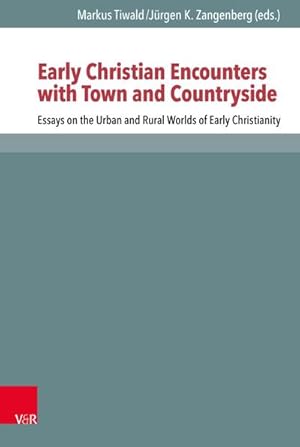 Markus Tiwald/Jürgen K. Zangenberg (eds.)

Early Christian Encounters with Town and Countryside

Essays on the Urban and Rural Worlds of Early Christianity

V&R